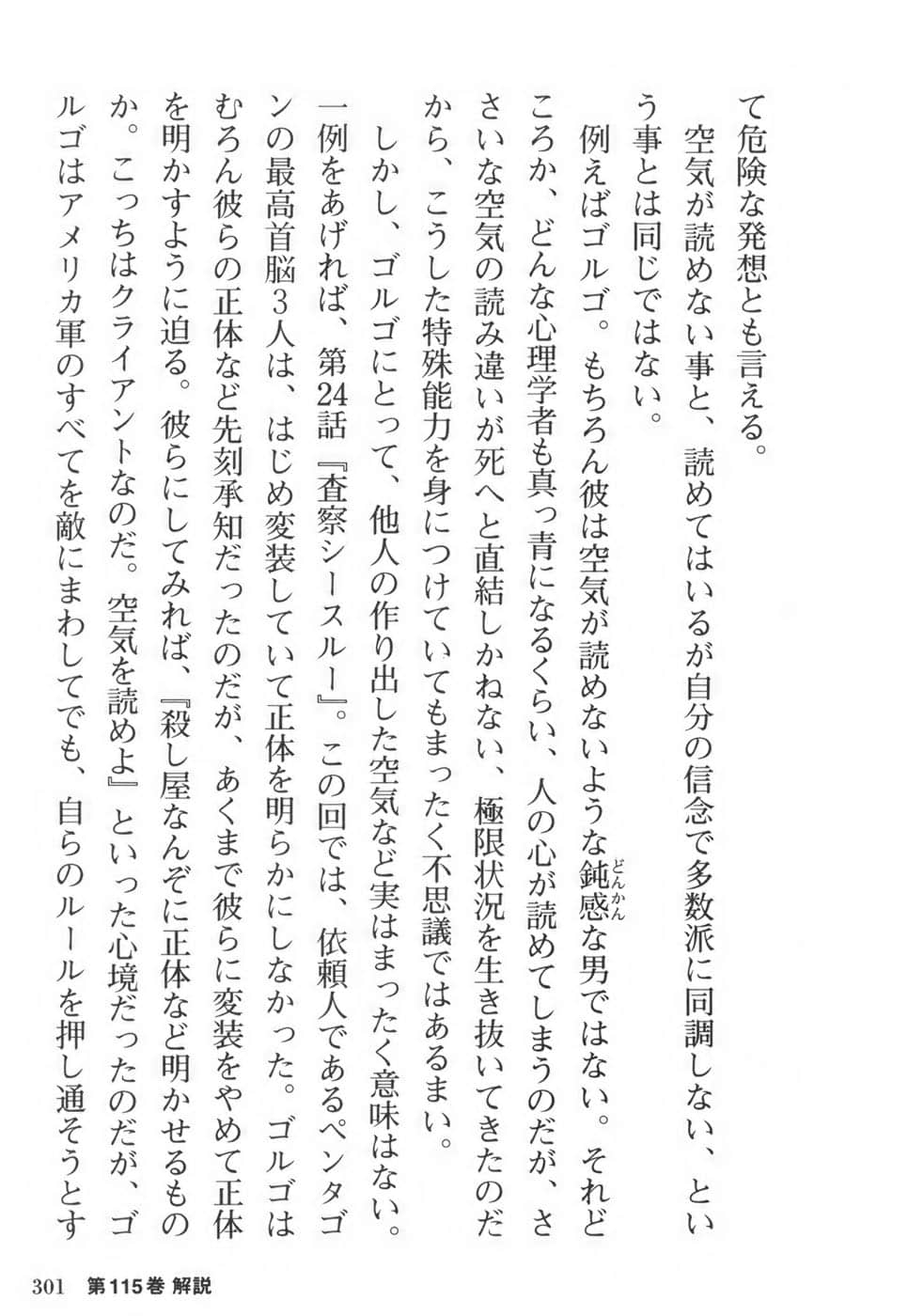 て危険な発想とも言える。
空気が読めない事と、読めてはいるが自分の信念で多数派に同調しない、という事とは同じではない。
例えばゴルゴ。もちろん彼は空気が読めないような鈍感（どんかん）な男ではない。それどころか、どんな心理学者も真っ青になるくらい、人の心が読めてしまうのだが、ささいな空気の読み違いが死へと直結しかねない、極限状況を生き抜いてきたのだから、こうした特殊能力を身につけていてもまったく不思議ではあるまい。
しかし、ゴルゴにとって、他人の作り出した空気など実はまったく意味はない。一例をあげれば、第24話『査察シースルー』。この回では、依頼人であるペンタゴンの最高首脳3人は、はじめ変装していて正体を明らかにしなかった。ゴルゴはむろん彼らの正体など先刻承知だったのだが、あくまで彼らに変装をやめて正体を明かすように迫る。彼らにしてみれば、『殺し屋なんぞに正体など明かせるものか。こっちはクライアントなのだ。空気を読めよ』といった心境だったのだが、ゴルゴはアメリカ軍のすべてを敵にまわしてでも、自らのルールを押し通そうとす

301 第115巻 解説